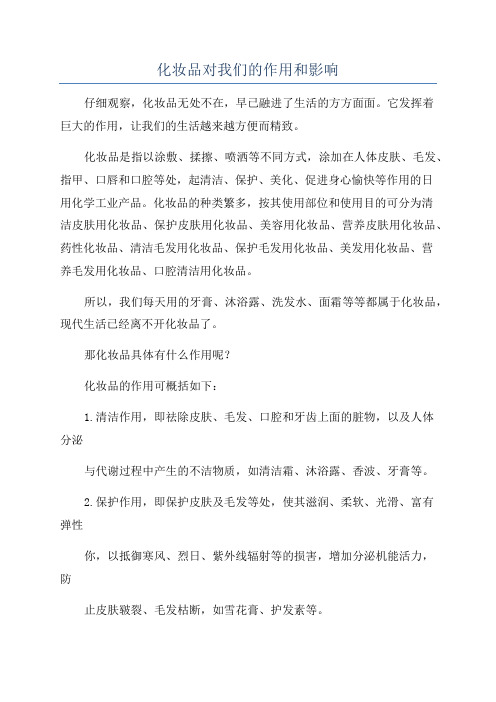 化妆品对我们的作用和影响

仔细观察，化妆品无处不在，早已融进了生活的方方面面。它发挥着巨大的作用，让我们的生活越来越方便而精致。

化妆品是指以涂敷、揉擦、喷洒等不同方式，涂加在人体皮肤、毛发、指甲、口唇和口腔等处，起清洁、保护、美化、促进身心愉快等作用的日用化学工业产品。化妆品的种类繁多，按其使用部位和使用目的可分为清洁皮肤用化妆品、保护皮肤用化妆品、美容用化妆品、营养皮肤用化妆品、药性化妆品、清洁毛发用化妆品、保护毛发用化妆品、美发用化妆品、营养毛发用化妆品、口腔清洁用化妆品。

所以，我们每天用的牙膏、沐浴露、洗发水、面霜等等都属于化妆品，现代生活已经离不开化妆品了。

那化妆品具体有什么作用呢？

化妆品的作用可概括如下：

1.清洁作用，即祛除皮肤、毛发、口腔和牙齿上面的脏物，以及人体分泌

与代谢过程中产生的不洁物质，如清洁霜、沐浴露、香波、牙膏等。

2.保护作用，即保护皮肤及毛发等处，使其滋润、柔软、光滑、富有弹性

你，以抵御寒风、烈日、紫外线辐射等的损害，增加分泌机能活力，防

止皮肤皲裂、毛发枯断，如雪花膏、护发素等。